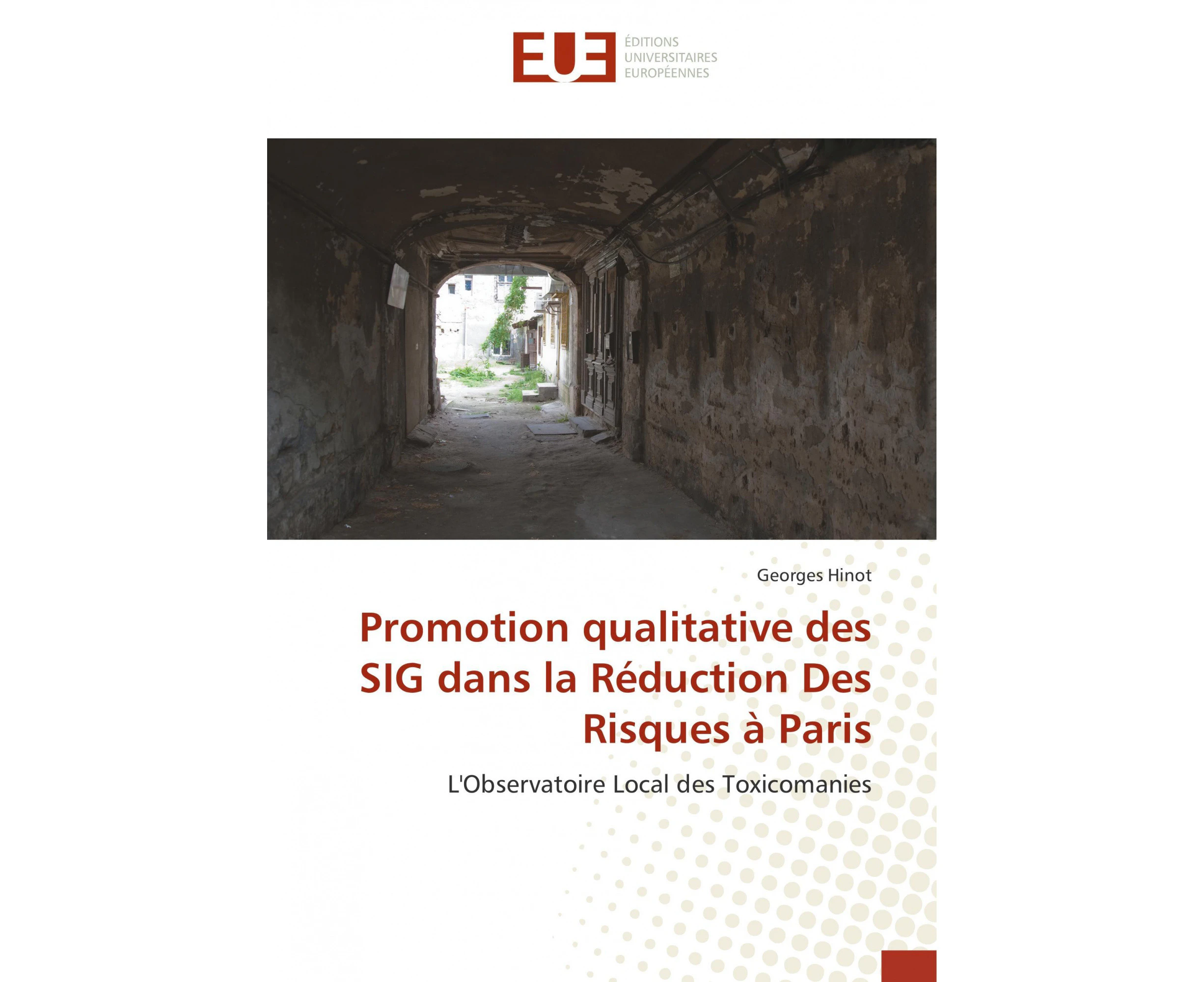 EUE
ÉDITIONS UNIVERSITAIRES EUROPÉENNES

Georges Hinot

Promotion qualitative des SIG dans la Réduction Des Risques à Paris

L'Observatoire Local des Toxicomanies